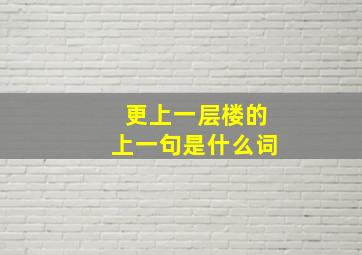 更上一层楼的
上一句是什么词